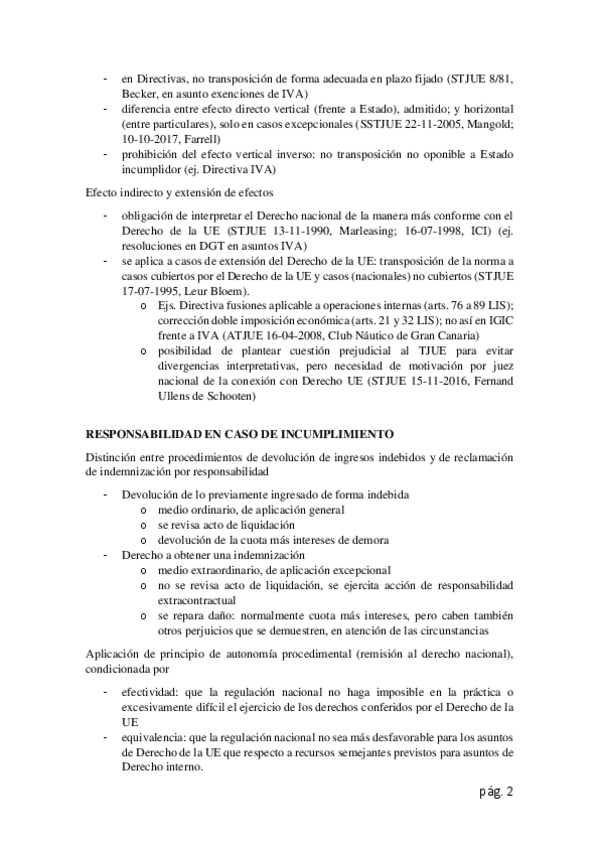 - en Directivas, no transposición de forma adecuada en plazo fijado (STJUE 8/81, Becker, en asunto exenciones de IVA)
- diferencia entre efecto directo vertical (frente a Estado), admitido; y horizontal (entre particulares), solo en casos excepcionales (SSTJUE 22-11-2005, Mangold; 10-10-2017, Farrell)
- prohibición del efecto vertical inverso: no transposición no oponible a Estado incumplidor (ej. Directiva IVA)

Efecto indirecto y extensión de efectos

- obligación de interpretar el Derecho nacional de la manera más conforme con el Derecho de la UE (STJUE 13-11-1990, Marleasing; 16-07-1998, ICI) (ej. resoluciones en DGT en asuntos IVA)
- se aplica a casos de extensión del Derecho de la UE: transposición de la norma a casos cubiertos por el Derecho de la UE y casos (nacionales) no cubiertos (STJUE 17-07-1995, Leur Bloem).
  o Ejs. Directiva fusiones aplicable a operaciones internas (arts. 76 a 89 LIS); corrección doble imposición económica (arts. 21 y 32 LIS); no así en IGIC frente a IVA (ATJUE 16-04-2008, Club Náutico de Gran Canaria)
  o posibilidad de plantear cuestión prejudicial al TJUE para evitar divergencias interpretativas, pero necesidad de motivación por juez nacional de la conexión con Derecho UE (STJUE 15-11-2016, Fernand Ullens de Schooten)

RESPONSABILIDAD EN CASO DE INCUMPLIMIENTO

Distinción entre procedimientos de devolución de ingresos indebidos y de reclamación de indemnización por responsabilidad

- Devolución de lo previamente ingresado de forma indebida
  o medio ordinario, de aplicación general
  o se revisa acto de liquidación
  o devolución de la cuota más intereses de demora
- Derecho a obtener una indemnización
  o medio extraordinario, de aplicación excepcional
  o no se revisa acto de liquidación, se ejercita acción de responsabilidad extracontractual
  o se repara daño: normalmente cuota más intereses, pero caben también otros perjuicios que se demuestren, en atención de las circunstancias

Aplicación de principio de autonomía procedimental (remisión al derecho nacional), condicionada por

- efectividad: que la regulación nacional no haga imposible en la práctica o excesivamente difícil el ejercicio de los derechos conferidos por el Derecho de la UE
- equivalencia: que la regulación nacional no sea más desfavorable para los asuntos de Derecho de la UE que respecto a recursos semejantes previstos para asuntos de Derecho interno.

pág. 2